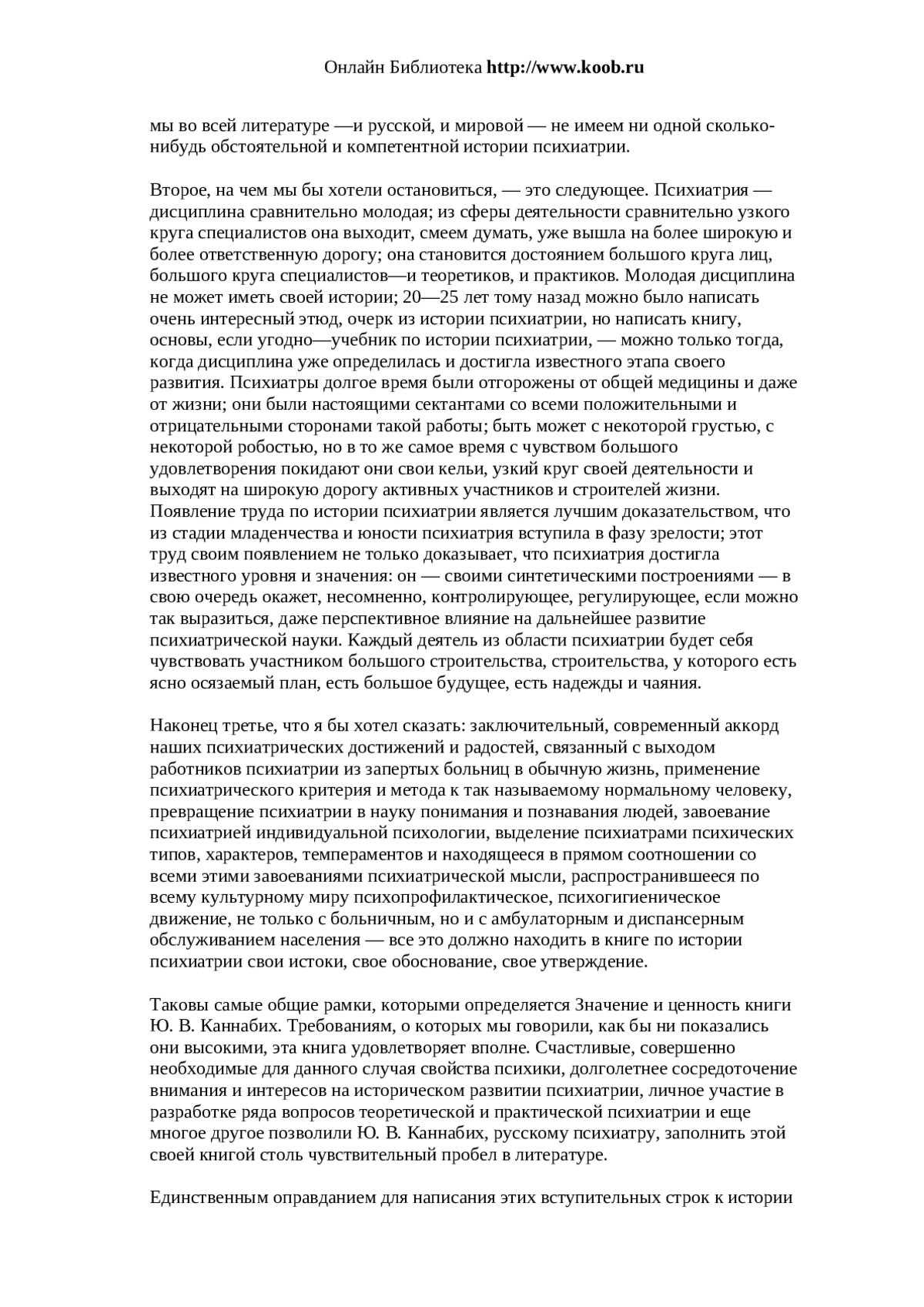 Онлайн Библиотека http://www.koob.ru

мы во всей литературе —и русской, и мировой — не имеем ни одной сколько-нибудь обстоятельной и компетентной истории психиатрии.

Второе, на чем мы бы хотели остановиться, — это следующее. Психиатрия — дисциплина сравнительно молодая; из сферы деятельности сравнительно узкого круга специалистов она выходит, смеем думать, уже вышла на более широкую и более ответственную дорогу; она становится достоянием большого круга лиц, большого круга специалистов—и теоретиков, и практиков. Молодая дисциплина не может иметь своей истории; 20—25 лет тому назад можно было написать очень интересный этюд, очерк из истории психиатрии, но написать книгу, основы, если угодно—учебник по истории психиатрии, — можно только тогда, когда дисциплина уже определилась и достигла известного этапа своего развития. Психиатры долгое время были отгорожены от общей медицины и даже от жизни; они были настоящими сектантами со всеми положительными и отрицательными сторонами такой работы; быть может с некоторой грустью, с некоторой робостью, но в то же самое время с чувством большого удовлетворения покидают они свои кельи, узкий круг своей деятельности и выходят на широкую дорогу активных участников и строителей жизни. Появление труда по истории психиатрии является лучшим доказательством, что из стадии младенчества и юности психиатрия вступила в фазу зрелости; этот труд своим появлением не только доказывает, что психиатрия достигла известного уровня и значения: он — своими синтетическими построениями — в свою очередь окажет, несомненно, контролирующее, регулирующее, если можно так выразиться, даже перспективное влияние на дальнейшее развитие психиатрической науки. Каждый деятель из области психиатрии будет себя чувствовать участником большого строительства, строительства, у которого есть ясно осязаемый план, есть большое будущее, есть надежды и чаяния.

Наконец третье, что я бы хотел сказать: заключительный, современный аккорд наших психиатрических достижений и радостей, связанный с выходом работников психиатрии из запертых больниц в обычную жизнь, применение психиатрического критерия и метода к так называемому нормальному человеку, превращение психиатрии в науку понимания и познавания людей, завоевание психиатрией индивидуальной психологии, выделение психиатрами психических типов, характеров, темпераментов и находящееся в прямом соотношении со всеми этими завоеваниями психиатрической мысли, распространившееся по всему культурному миру психопрофилактическое, психогигиеническое движение, не только с больничным, но и с амбулаторным и диспансерным обслуживанием населения — все это должно находить в книге по истории психиатрии свои истоки, свое обоснование, свое утверждение.

Таковы самые общие рамки, которыми определяется Значение и ценность книги Ю. В. Каннабих. Требованиям, о которых мы говорили, как бы ни показались они высокими, эта книга удовлетворяет вполне. Счастливые, совершенно необходимые для данного случая свойства психики, долголетнее сосредоточение внимания и интересов на историческом развитии психиатрии, личное участие в разработке ряда вопросов теоретической и практической психиатрии и еще многое другое позволили Ю. В. Каннабих, русскому психиатру, заполнить этой своей книгой столь чувствительный пробел в литературе.

Единственным оправданием для написания этих вступительных строк к истории